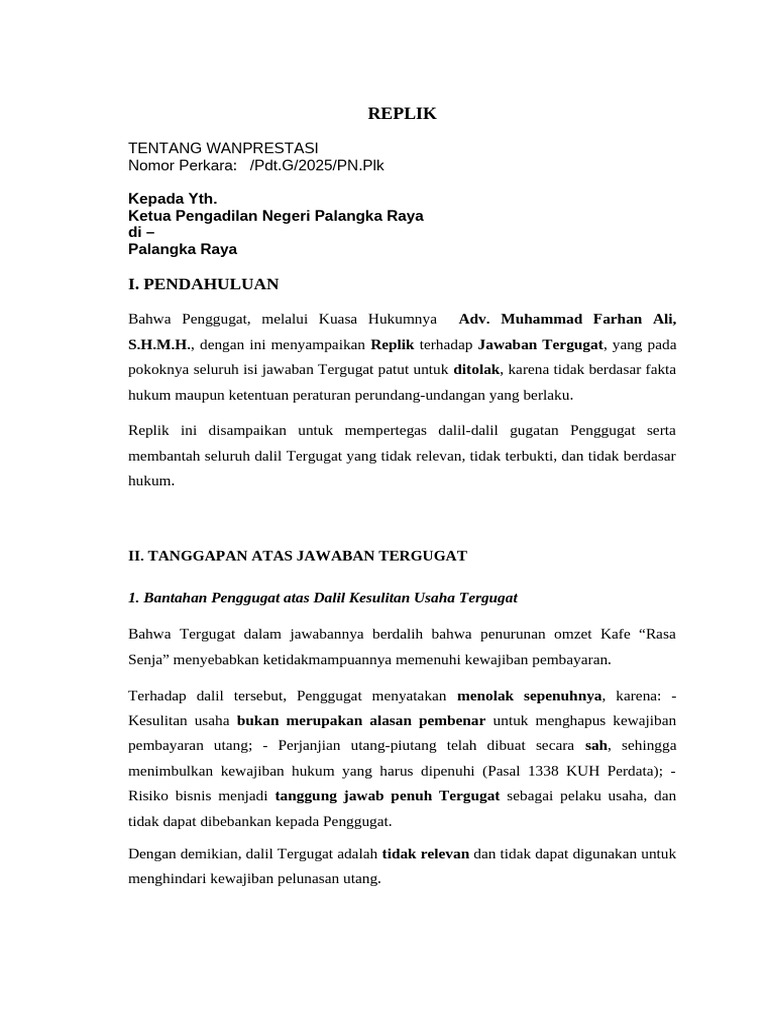 REPLIK

TENTANG WANPRESTASI
Nomor Perkara: /Pdt.G/2025/PN.Plk

Kepada Yth.
Ketua Pengadilan Negeri Palangka Raya
di –
Palangka Raya

I. PENDAHULUAN

Bahwa Penggugat, melalui Kuasa Hukumnya Adv. Muhammad Farhan Ali, S.H.M.H., dengan ini menyampaikan Replik terhadap Jawaban Tergugat, yang pada pokoknya seluruh isi jawaban Tergugat patut untuk ditolak, karena tidak berdasar fakta hukum maupun ketentuan peraturan perundang-undangan yang berlaku.

Replik ini disampaikan untuk mempertegas dalil-dalil gugatan Penggugat serta membantah seluruh dalil Tergugat yang tidak relevan, tidak terbukti, dan tidak berdasar hukum.

II. TANGGAPAN ATAS JAWABAN TERGUGAT

1. Bantahan Penggugat atas Dalil Kesulitan Usaha Tergugat

Bahwa Tergugat dalam jawabannya berdalih bahwa penurunan omzet Kafe “Rasa Senja” menyebabkan ketidakmampuannya memenuhi kewajiban pembayaran.

Terhadap dalil tersebut, Penggugat menyatakan menolak sepenuhnya, karena: - Kesulitan usaha bukan merupakan alasan pembenar untuk menghapus kewajiban pembayaran utang; - Perjanjian utang-piutang telah dibuat secara sah, sehingga menimbulkan kewajiban hukum yang harus dipenuhi (Pasal 1338 KUH Perdata); - Risiko bisnis menjadi tanggung jawab penuh Tergugat sebagai pelaku usaha, dan tidak dapat dibebankan kepada Penggugat.

Dengan demikian, dalil Tergugat adalah tidak relevan dan tidak dapat digunakan untuk menghindari kewajiban pelunasan utang.